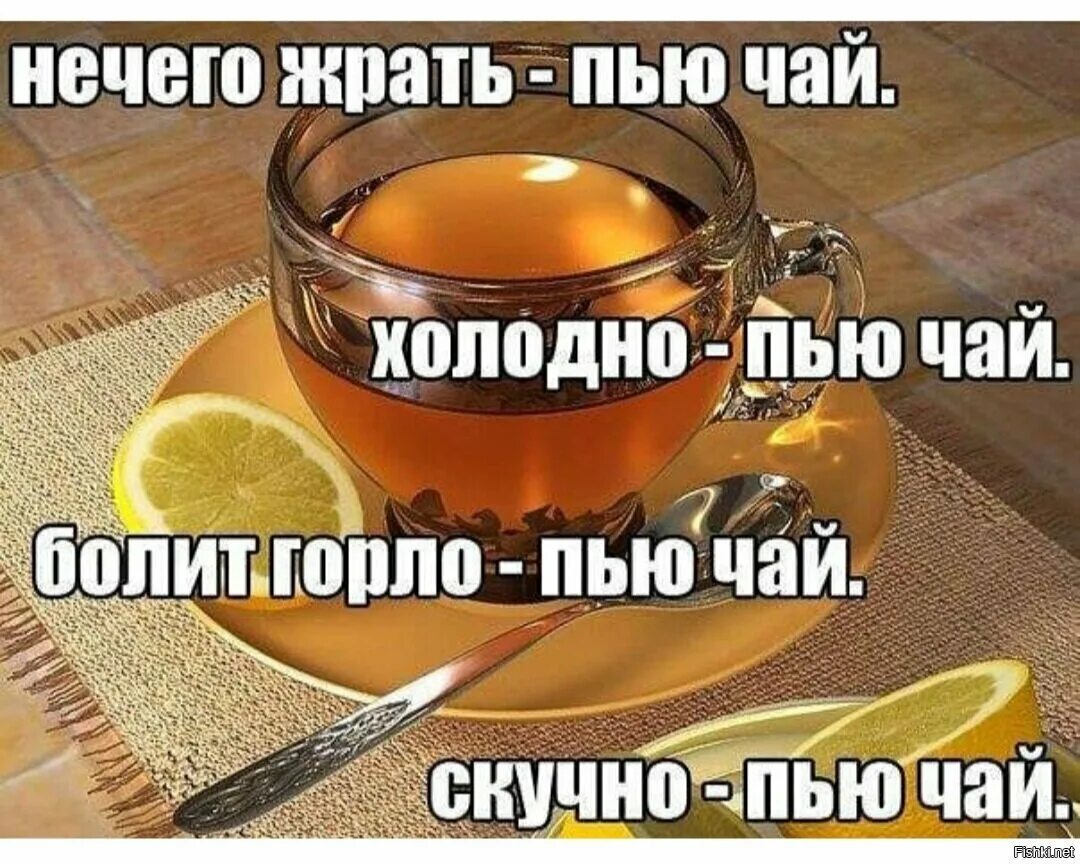 нечего жрать - пью чай.

холодно - пью чай.

болит горло - пью чай.

скучно - пью чай.

Fishki.net